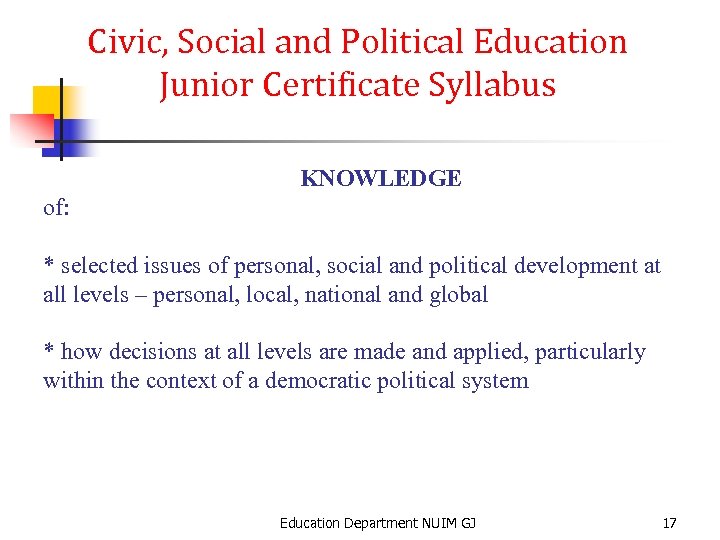 Civic, Social and Political Education
Junior Certificate Syllabus

KNOWLEDGE

of:

* selected issues of personal, social and political development at all levels – personal, local, national and global

* how decisions at all levels are made and applied, particularly within the context of a democratic political system

Education Department NUIM GJ

17